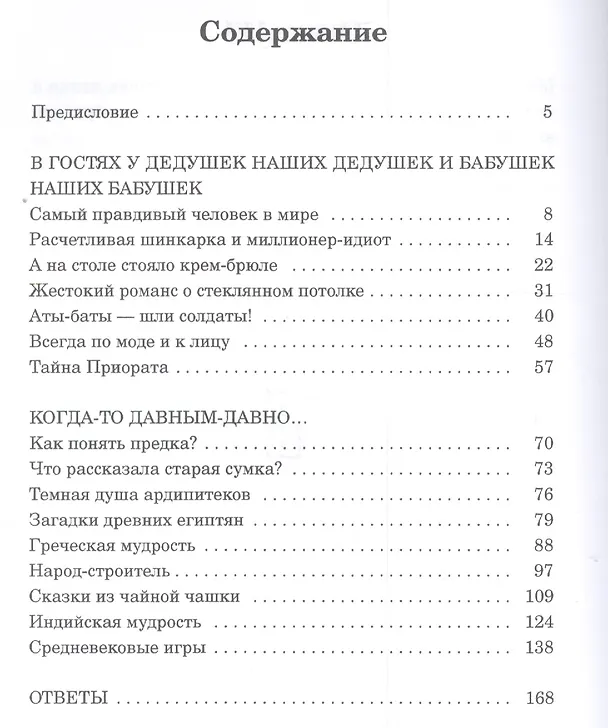 Содержание

Предисловие 5

В ГОСТЯХ У ДЕДУШЕК НАШИХ ДЕДУШЕК И БАБУШЕК НАШИХ БАБУШЕК

Самый правдивый человек в мире 8
Расчетливая шинкарка и миллионер-идиот 14
А на столе стояло крем-брюле 22
Жестокий романс о стеклянном потолке 31
Аты-баты — шли солдаты! 40
Всегда по моде и к лицу 48
Тайна Приората 57

КОГДА-ТО ДАВНЫМ-ДАВНО...

Как понять предка? 70
Что рассказала старая сумка? 73
Темная душа ардипитеков 76
Загадки древних египтян 79
Греческая мудрость 88
Народ-строитель 97
Сказки из чайной чашки 109
Индийская мудрость 124
Средневековые игры 138

ОТВЕТЫ 168